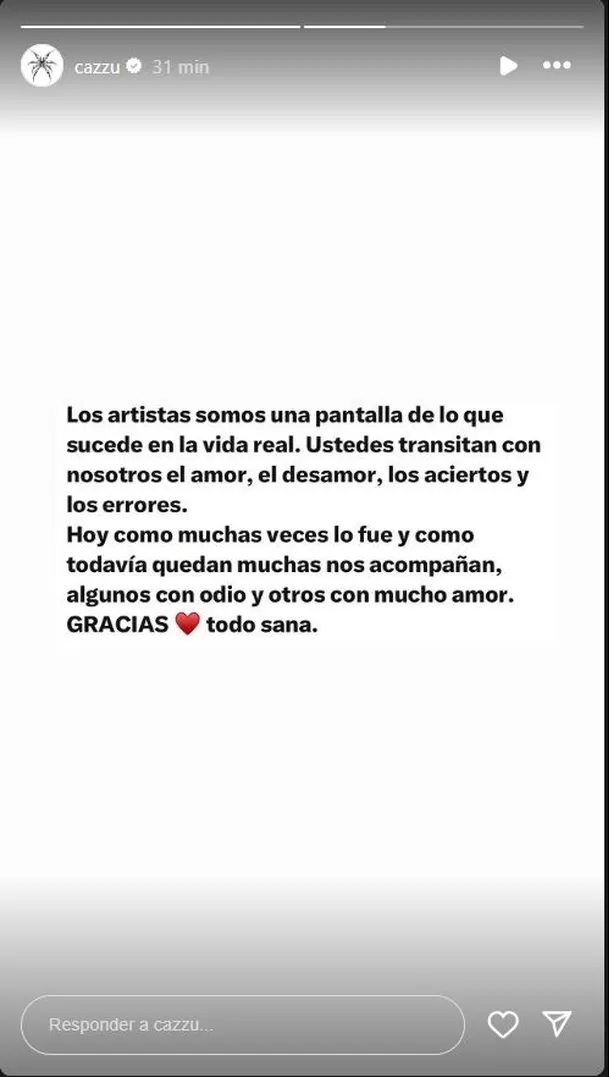 cazzu 31 min

Los artistas somos una pantalla de lo que sucede en la vida real. Ustedes transitan con nosotros el amor, el desamor, los aciertos y los errores.
Hoy como muchas veces lo fue y como todavía quedan muchas nos acompañan, algunos con odio y otros con mucho amor.
GRACIAS ❤️ todo sana.

Responder a cazzu...